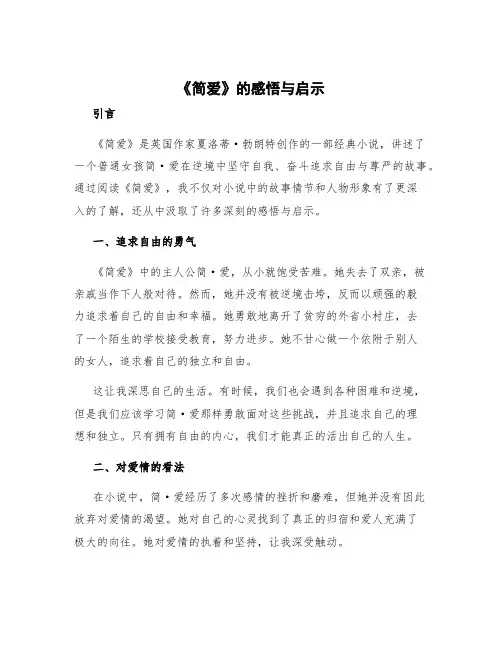 《简爱》的感悟与启示

引言

《简爱》是英国作家夏洛蒂·勃朗特创作的一部经典小说，讲述了一个普通女孩简·爱在逆境中坚守自我、奋斗追求自由与尊严的故事。通过阅读《简爱》，我不仅对小说中的故事情节和人物形象有了更深入的了解，还从中汲取了许多深刻的感悟与启示。

一、追求自由的勇气

《简爱》中的主人公简·爱，从小就饱受苦难。她失去了双亲，被亲戚当作下人般对待。然而，她并没有被逆境击垮，反而以顽强的毅力追求着自己的自由和幸福。她勇敢地离开了贫穷的外省小村庄，去了一个陌生的学校接受教育，努力进步。她不甘心做一个依附于别人的女人，追求着自己的独立和自由。

这让我深思自己的生活。有时候，我们也会遇到各种困难和逆境，但是我们应该学习简·爱那样勇敢面对这些挑战，并且追求自己的理想和独立。只有拥有自由的内心，我们才能真正的活出自己的人生。

二、对爱情的看法

在小说中，简·爱经历了多次感情的挫折和磨难，但她并没有因此放弃对爱情的渴望。她对自己的心灵找到了真正的归宿和爱人充满了极大的向往。她对爱情的执着和坚持，让我深受触动。